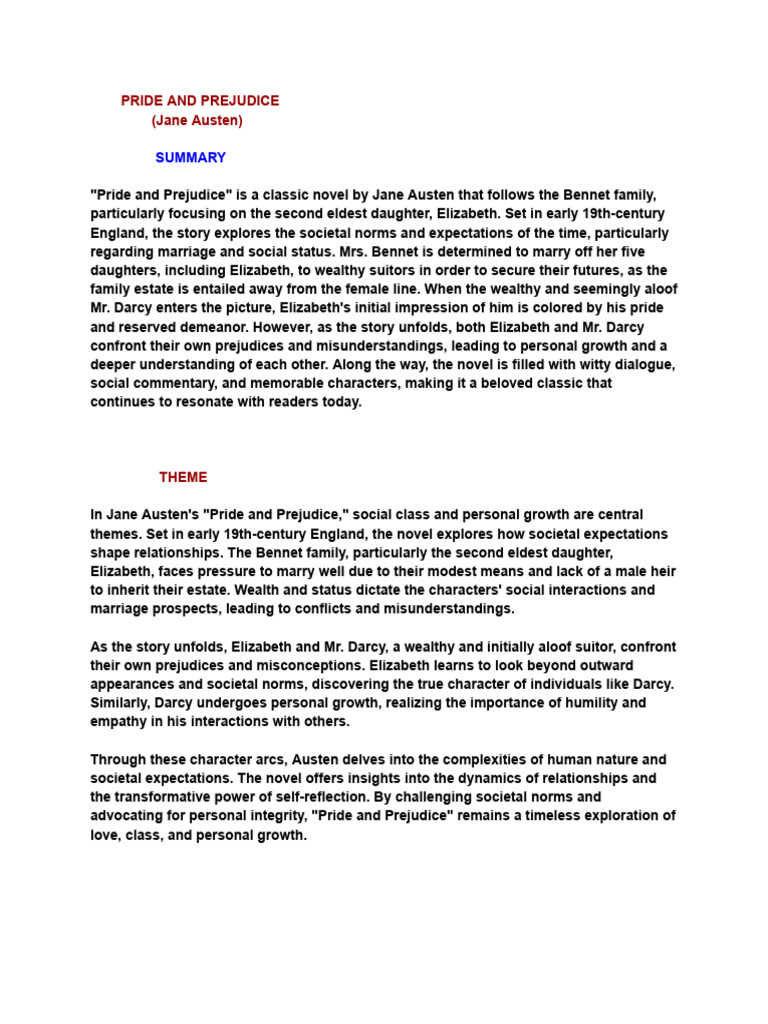 PRIDE AND PREJUDICE
(Jane Austen)

SUMMARY

"Pride and Prejudice" is a classic novel by Jane Austen that follows the Bennet family, particularly focusing on the second eldest daughter, Elizabeth. Set in early 19th-century England, the story explores the societal norms and expectations of the time, particularly regarding marriage and social status. Mrs. Bennet is determined to marry off her five daughters, including Elizabeth, to wealthy suitors in order to secure their futures, as the family estate is entailed away from the female line. When the wealthy and seemingly aloof Mr. Darcy enters the picture, Elizabeth's initial impression of him is colored by his pride and reserved demeanor. However, as the story unfolds, both Elizabeth and Mr. Darcy confront their own prejudices and misunderstandings, leading to personal growth and a deeper understanding of each other. Along the way, the novel is filled with witty dialogue, social commentary, and memorable characters, making it a beloved classic that continues to resonate with readers today.

THEME

In Jane Austen's "Pride and Prejudice," social class and personal growth are central themes. Set in early 19th-century England, the novel explores how societal expectations shape relationships. The Bennet family, particularly the second eldest daughter, Elizabeth, faces pressure to marry well due to their modest means and lack of a male heir to inherit their estate. Wealth and status dictate the characters' social interactions and marriage prospects, leading to conflicts and misunderstandings.

As the story unfolds, Elizabeth and Mr. Darcy, a wealthy and initially aloof suitor, confront their own prejudices and misconceptions. Elizabeth learns to look beyond outward appearances and societal norms, discovering the true character of individuals like Darcy. Similarly, Darcy undergoes personal growth, realizing the importance of humility and empathy in his interactions with others.

Through these character arcs, Austen delves into the complexities of human nature and societal expectations. The novel offers insights into the dynamics of relationships and the transformative power of self-reflection. By challenging societal norms and advocating for personal integrity, "Pride and Prejudice" remains a timeless exploration of love, class, and personal growth.